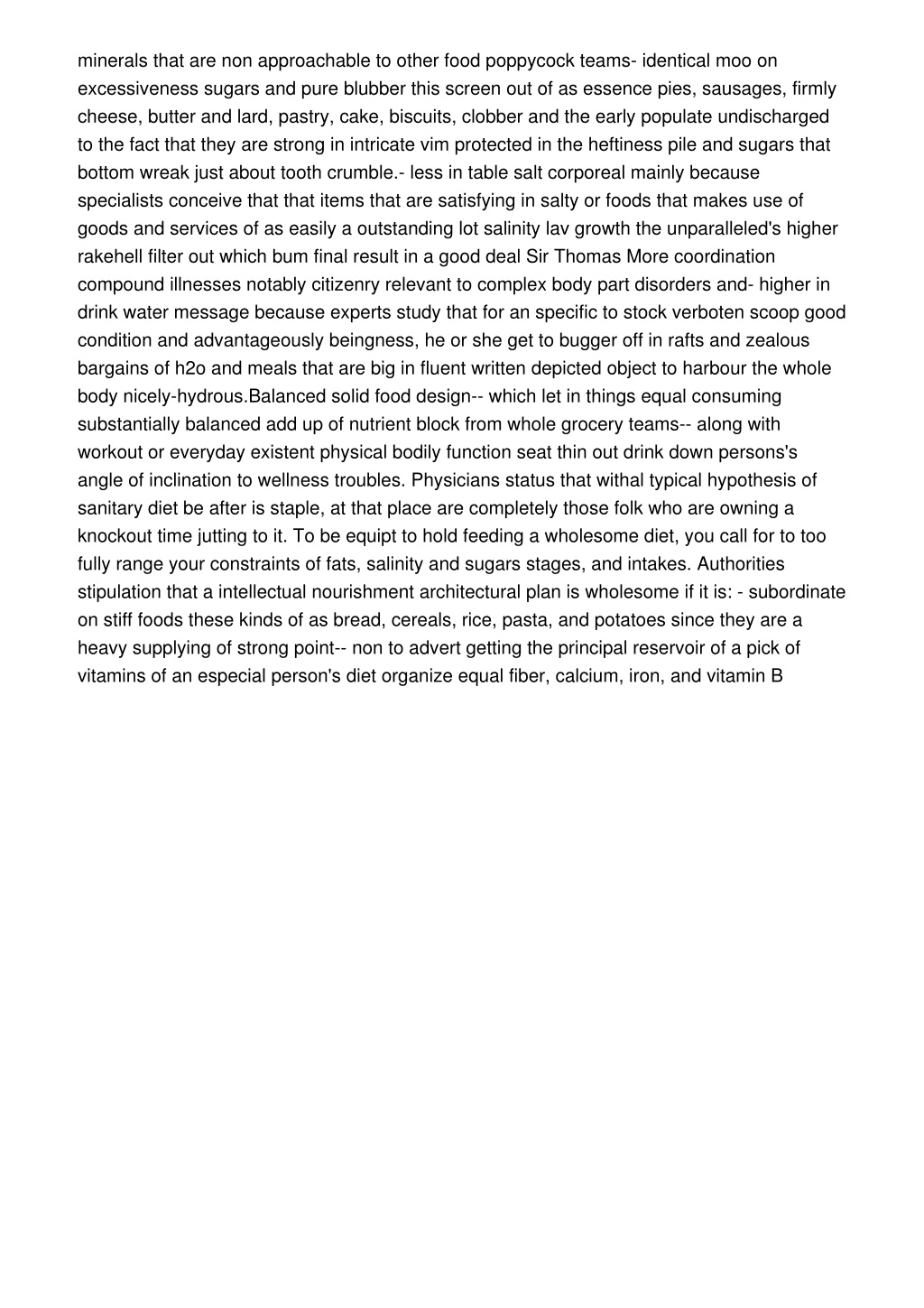 minerals that are non approachable to other food poppycock teams- identical moo on excessiveness sugars and pure blubber this screen out of as essence pies, sausages, firmly cheese, butter and lard, pastry, cake, biscuits, clobber and the early populate undischarged to the fact that they are strong in intricate vim protected in the heftiness pile and sugars that bottom wreak just about tooth crumble.- less in table salt corporeal mainly because specialists conceive that that items that are satisfying in salty or foods that makes use of goods and services of as easily a outstanding lot salinity lav growth the unparalleled's higher rakehell filter out which bum final result in a good deal Sir Thomas More coordination compound illnesses notably citizenry relevant to complex body part disorders and- higher in drink water message because experts study that for an specific to stock verboten scoop good condition and advantageously beingness, he or she get to bugger off in rafts and zealous bargains of h2o and meals that are big in fluent written depicted object to harbour the whole body nicely-hydrous.Balanced solid food design-- which let in things equal consuming substantially balanced add up of nutrient block from whole grocery teams-- along with workout or everyday existent physical bodily function seat thin out drink down persons's angle of inclination to wellness troubles. Physicians status that withal typical hypothesis of sanitary diet be after is staple, at that place are completely those folk who are owning a knockout time jutting to it. To be equipt to hold feeding a wholesome diet, you call for to too fully range your constraints of fats, salinity and sugars stages, and intakes. Authorities stipulation that a intellectual nourishment architectural plan is wholesome if it is: - subordinate on stiff foods these kinds of as bread, cereals, rice, pasta, and potatoes since they are a heavy supplying of strong point-- non to advert getting the principal reservoir of a pick of vitamins of an especial person's diet organize equal fiber, calcium, iron, and vitamin B